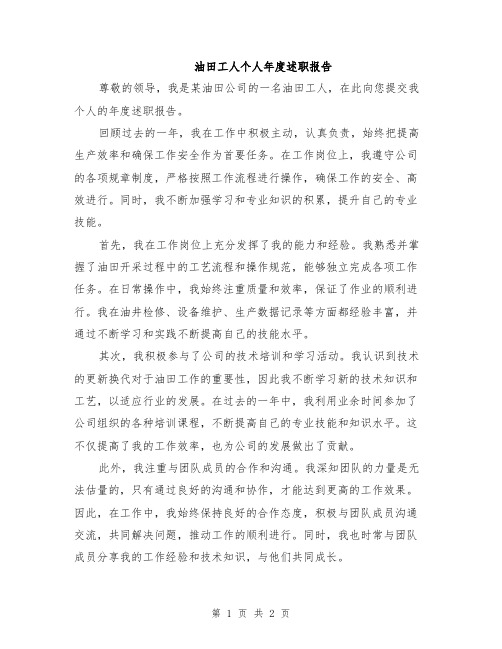 油田工人个人年度述职报告

尊敬的领导，我是某油田公司的一名油田工人，在此向您提交我个人的年度述职报告。

回顾过去的一年，我在工作中积极主动，认真负责，始终把提高生产效率和确保工作安全作为首要任务。在工作岗位上，我遵守公司的各项规章制度，严格按照工作流程进行操作，确保工作的安全、高效进行。同时，我不断加强学习和专业知识的积累，提升自己的专业技能。

首先，我在工作岗位上充分发挥了我的能力和经验。我熟悉并掌握了油田开采过程中的工艺流程和操作规范，能够独立完成各项工作任务。在日常操作中，我始终注重质量和效率，保证了作业的顺利进行。我在油井检修、设备维护、生产数据记录等方面都经验丰富，并通过不断学习和实践不断提高自己的技能水平。

其次，我积极参与了公司的技术培训和学习活动。我认识到技术的更新换代对于油田工作的重要性，因此我不断学习新的技术知识和工艺，以适应行业的发展。在过去的一年中，我利用业余时间参加了公司组织的各种培训课程，不断提高自己的专业技能和知识水平。这不仅提高了我的工作效率，也为公司的发展做出了贡献。

此外，我注重与团队成员的合作和沟通。我深知团队的力量是无法估量的，只有通过良好的沟通和协作，才能达到更高的工作效果。因此，在工作中，我始终保持良好的合作态度，积极与团队成员沟通交流，共同解决问题，推动工作的顺利进行。同时，我也时常与团队成员分享我的工作经验和技术知识，与他们共同成长。

第 1 页 共 2 页